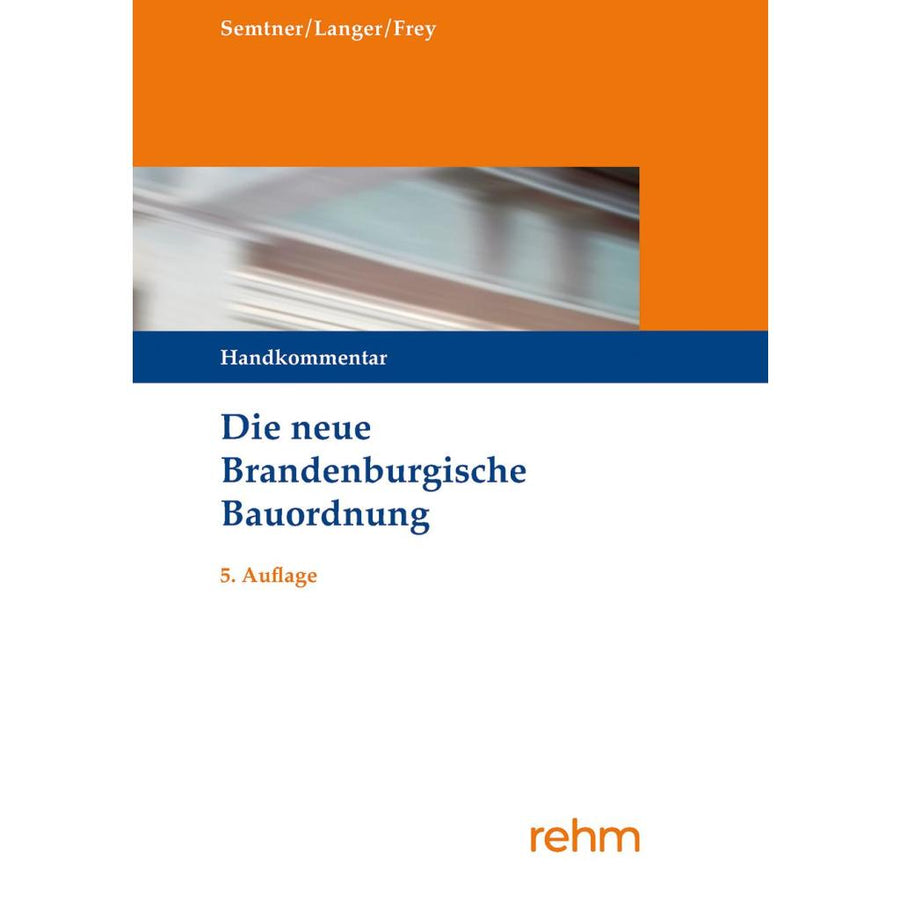 Semtner/Langer/Frey

Handkommentar

Die neue
Brandenburgische
Bauordnung

5. Auflage

rehm